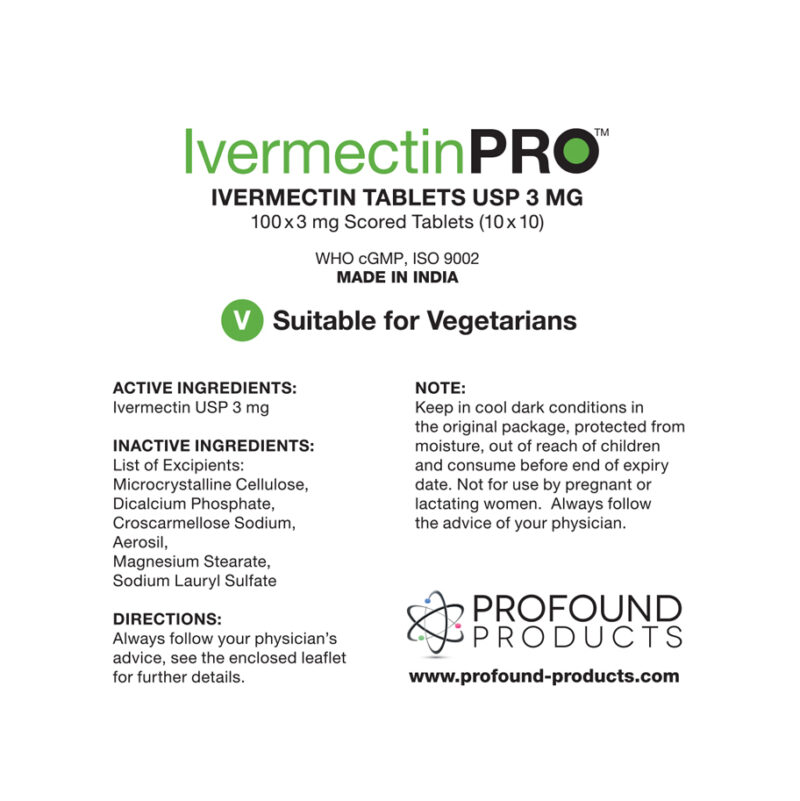 IvermectinPRO™
IVERMECTIN TABLETS USP 3 MG
100 x 3 mg Scored Tablets (10 x 10)

WHO cGMP, ISO 9002
MADE IN INDIA

V Suitable for Vegetarians

ACTIVE INGREDIENTS:
Ivermectin USP 3 mg

INACTIVE INGREDIENTS:
List of Excipients:
Microcrystalline Cellulose,
Dicalcium Phosphate,
Croscarmellose Sodium,
Aerosil,
Magnesium Stearate,
Sodium Lauryl Sulfate

DIRECTIONS:
Always follow your physician's advice, see the enclosed leaflet for further details.

NOTE:
Keep in cool dark conditions in the original package, protected from moisture, out of reach of children and consume before end of expiry date. Not for use by pregnant or lactating women. Always follow the advice of your physician.

PROFOUND
PRODUCTS

www.profound-products.com